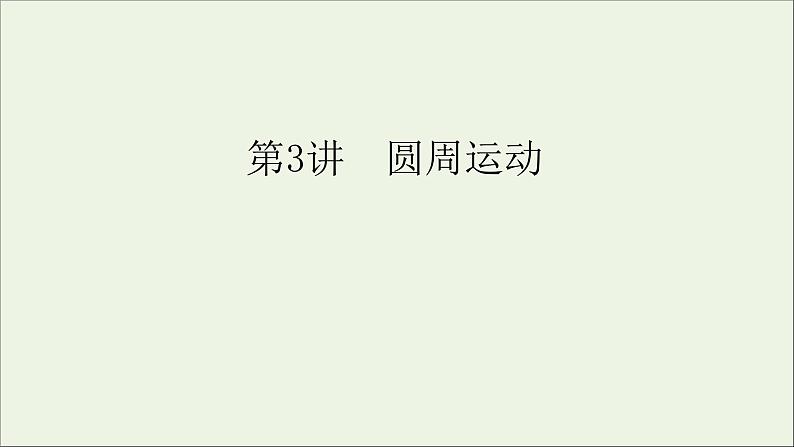 第3讲　圆周运动